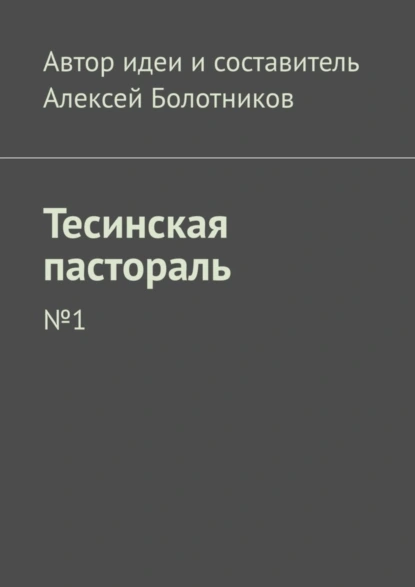 Автор идеи и составитель
Алексей Болотников

Тесинская пастораль

№1